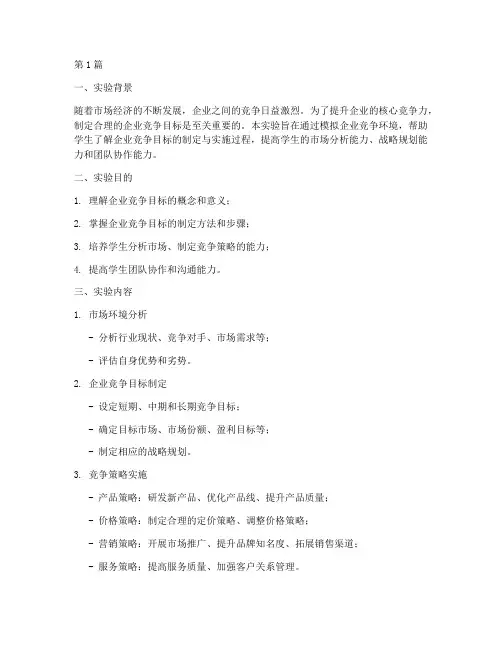 第1篇

一、实验背景

随着市场经济的不断发展，企业之间的竞争日益激烈。为了提升企业的核心竞争力，制定合理的企业竞争目标是至关重要的。本实验旨在通过模拟企业竞争环境，帮助学生了解企业竞争目标的制定与实施过程，提高学生的市场分析能力、战略规划能力和团队协作能力。

二、实验目的

1. 理解企业竞争目标的概念和意义；

2. 掌握企业竞争目标的制定方法和步骤；

3. 培养学生分析市场、制定竞争策略的能力；

4. 提高学生团队协作和沟通能力。

三、实验内容

1. 市场环境分析

- 分析行业现状、竞争对手、市场需求等；

- 评估自身优势和劣势。

2. 企业竞争目标制定

- 设定短期、中期和长期竞争目标；

- 确定目标市场、市场份额、盈利目标等；

- 制定相应的战略规划。

3. 竞争策略实施

- 产品策略：研发新产品、优化产品线、提升产品质量；

- 价格策略：制定合理的定价策略、调整价格策略；

- 营销策略：开展市场推广、提升品牌知名度、拓展销售渠道；

- 服务策略：提高服务质量、加强客户关系管理。